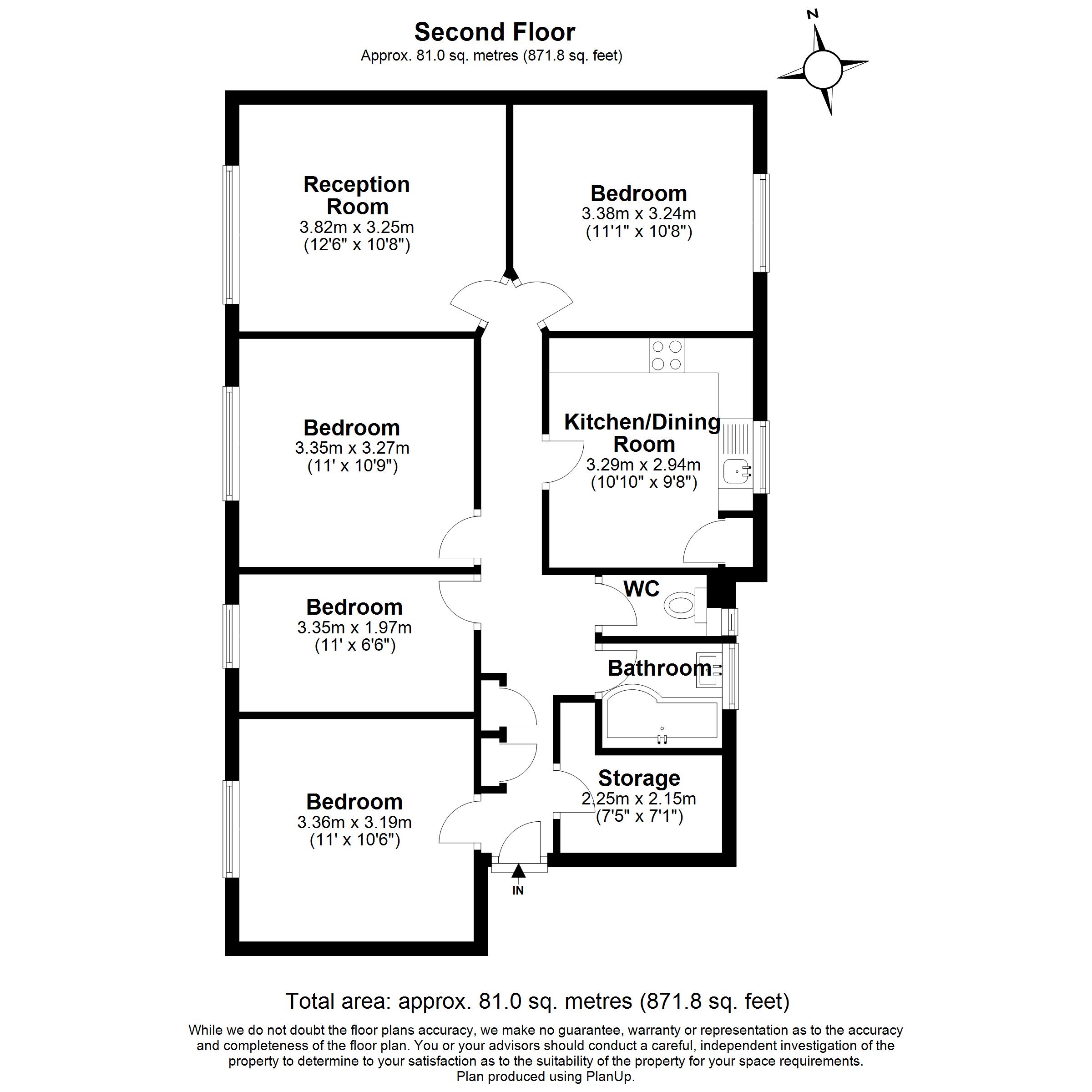 Second Floor
Approx. 81.0 sq. metres (871.8 sq. feet)

N

Reception Room
3.82m x 3.25m
(12'6" x 10'8")

Bedroom
3.38m x 3.24m
(11'1" x 10'8")

Bedroom
3.35m x 3.27m
(11' x 10'9")

Kitchen/Dining Room
3.29m x 2.94m
(10'10" x 9'8")

WC

Bedroom
3.35m x 1.97m
(11' x 6'6")

Bathroom

Storage
2.25m x 2.15m
(7'5" x 7'1")

Bedroom
3.36m x 3.19m
(11' x 10'6")

IN

Total area: approx. 81.0 sq. metres (871.8 sq. feet)

While we do not doubt the floor plans accuracy, we make no guarantee, warranty or representation as to the accuracy and completeness of the floor plan. You or your advisors should conduct a careful, independent investigation of the property to determine to your satisfaction as to the suitability of the property for your space requirements.
Plan produced using PlanUp.